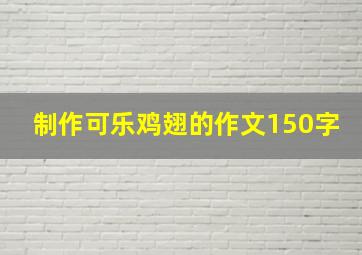 制作可乐鸡翅的作文150字